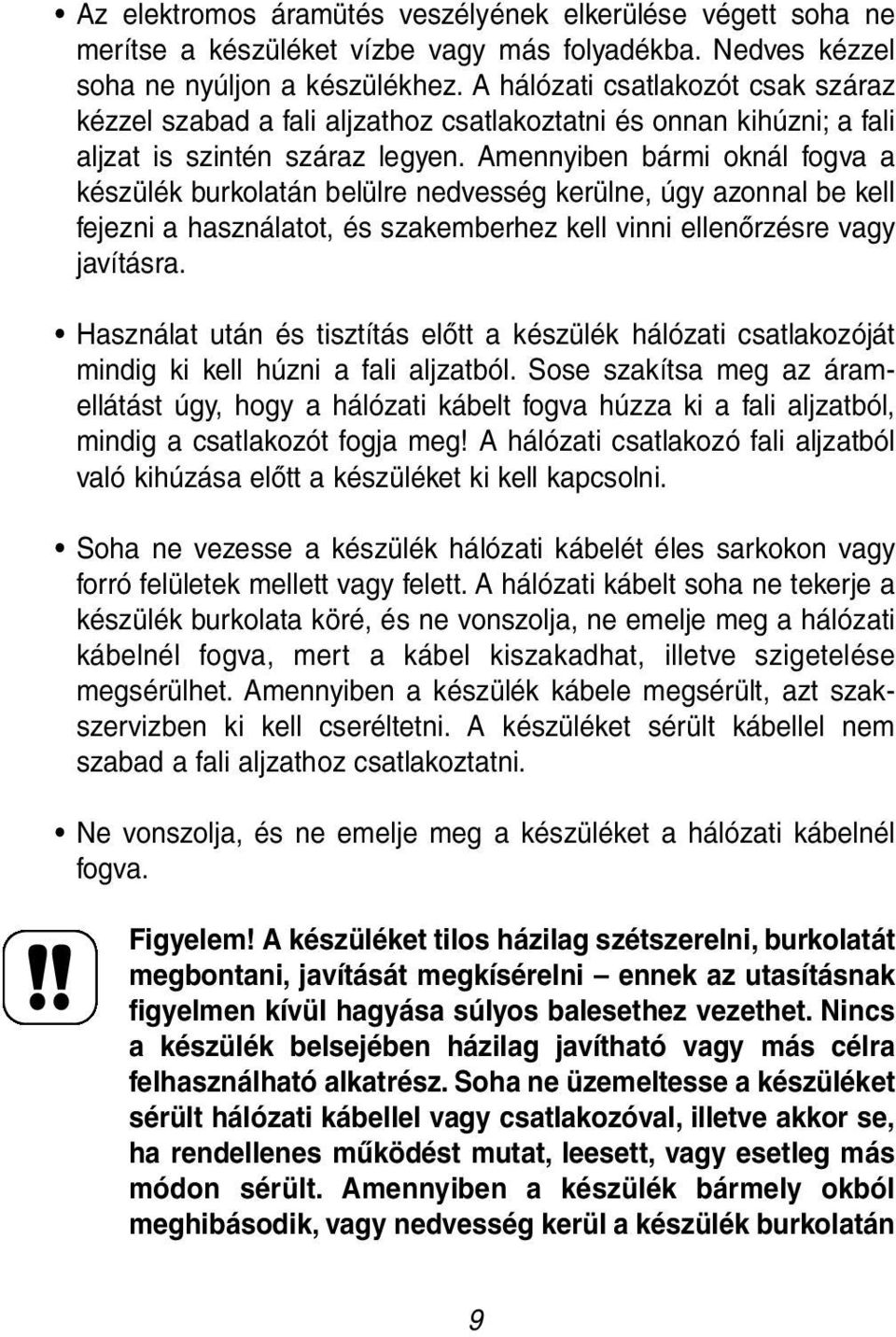 • Az elektromos áramütés veszélyének elkerülése végett soha ne merítse a készüléket vízbe vagy más folyadékba. Nedves kézzel soha ne nyúljon a készülékhez. A hálózati csatlakozót csak száraz kézzel szabad a fali aljzathoz csatlakoztatni és onnan kihúzni; a fali aljzat is szintén száraz legyen. Amennyiben bármi oknál fogva a készülék burkolatán belülre nedvesség kerülne, úgy azonnal be kell fejezni a használatot, és szakemberhez kell vinni ellenőrzésre vagy javításra.

• Használat után és tisztítás előtt a készülék hálózati csatlakozóját mindig ki kell húzni a fali aljzatból. Sose szakítsa meg az áramellátást úgy, hogy a hálózati kábelt fogva húzza ki a fali aljzatból, mindig a csatlakozót fogja meg! A hálózati csatlakozó fali aljzatból való kihúzása előtt a készüléket ki kell kapcsolni.

• Soha ne vezesse a készülék hálózati kábelét éles sarkokon vagy forró felületek mellett vagy felett. A hálózati kábelt soha ne tekerje a készülék burkolata köré, és ne vonszolja, ne emelje meg a hálózati kábelnél fogva, mert a kábel kiszakadhat, illetve szigetelése megsérülhet. Amennyiben a készülék kábele megsérült, azt szakszervizben ki kell cseréltetni. A készüléket sérült kábellel nem szabad a fali aljzathoz csatlakoztatni.

• Ne vonszolja, és ne emelje meg a készüléket a hálózati kábelnél fogva.

!!

Figyelem! A készüléket tilos házilag szétszerelni, burkolatát megbontani, javítását megkísérelni – ennek az utasításnak figyelmen kívül hagyása súlyos balesethez vezethet. Nincs a készülék belsejében házilag javítható vagy más célra felhasználható alkatrész. Soha ne üzemeltesse a készüléket sérült hálózati kábellel vagy csatlakozóval, illetve akkor se, ha rendellenes működést mutat, leesett, vagy esetleg más módon sérült. Amennyiben a készülék bármely okból meghibásodik, vagy nedvesség kerül a készülék burkolatán

9